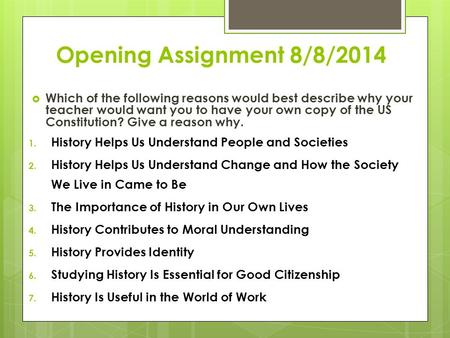 Opening Assignment 8/8/2014

Which of the following reasons would best describe why your teacher would want you to have your own copy of the US Constitution? Give a reason why.

1. History Helps Us Understand People and Societies
2. History Helps Us Understand Change and How the Society We Live in Came to Be
3. The Importance of History in Our Own Lives
4. History Contributes to Moral Understanding
5. History Provides Identity
6. Studying History Is Essential for Good Citizenship
7. History Is Useful in the World of Work